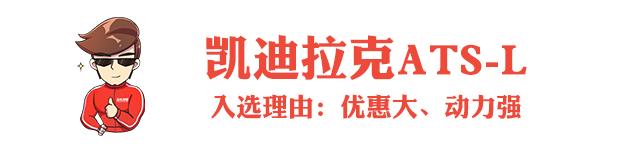 凯迪拉克ATS-L

入选理由：优惠大、动力强